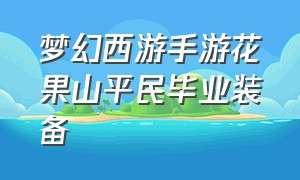 梦幻西游手游花果山平民毕业装备